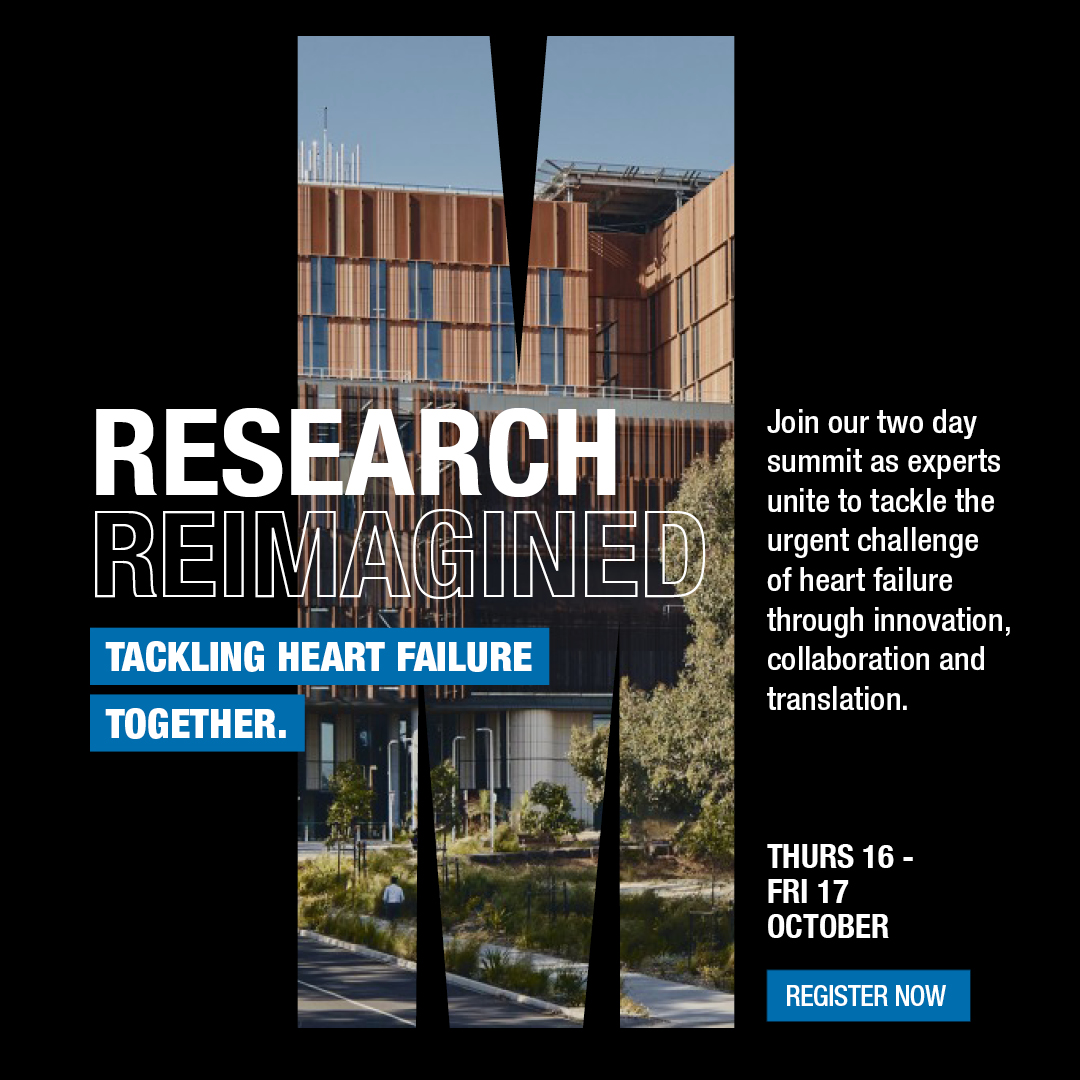 RESEARCH
REIMAGINED

TACKLING HEART FAILURE
TOGETHER.

Join our two day summit as experts unite to tackle the urgent challenge of heart failure through innovation, collaboration and translation.

THURS 16 - FRI 17 OCTOBER

REGISTER NOW